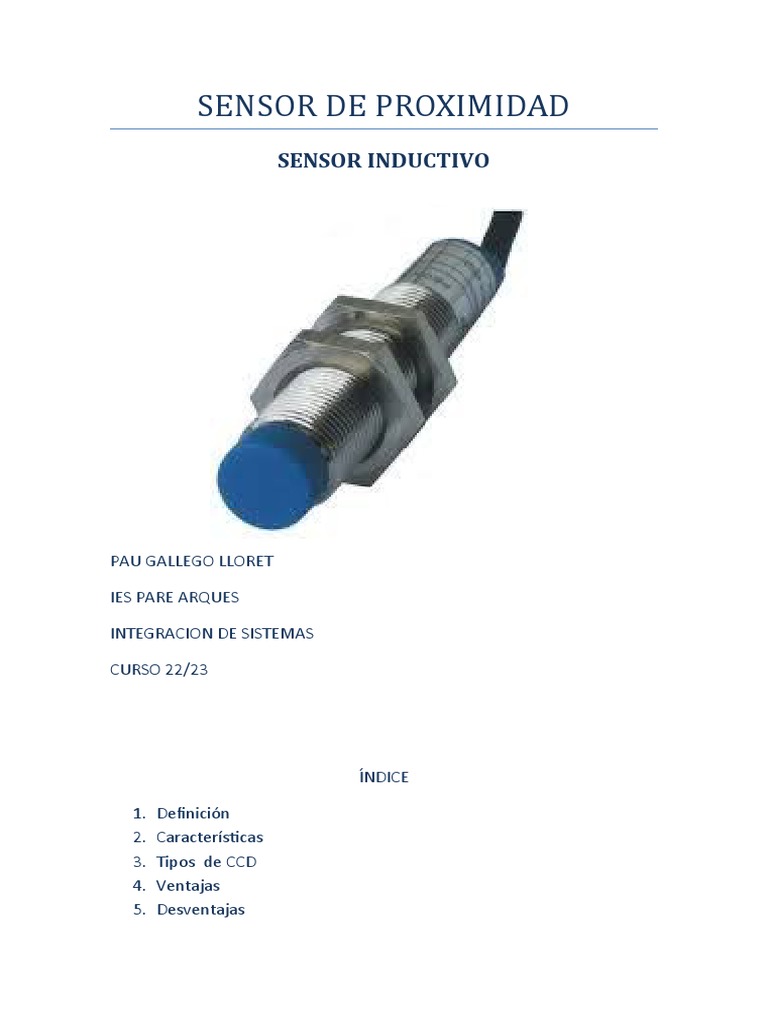 SENSOR DE PROXIMIDAD

SENSOR INDUCTIVO

PAU GALLEGO LLORET

IES PARE ARQUES

INTEGRACION DE SISTEMAS

CURSO 22/23

ÍNDICE

1. Definición
2. Características
3. Tipos de CCD
4. Ventajas
5. Desventajas